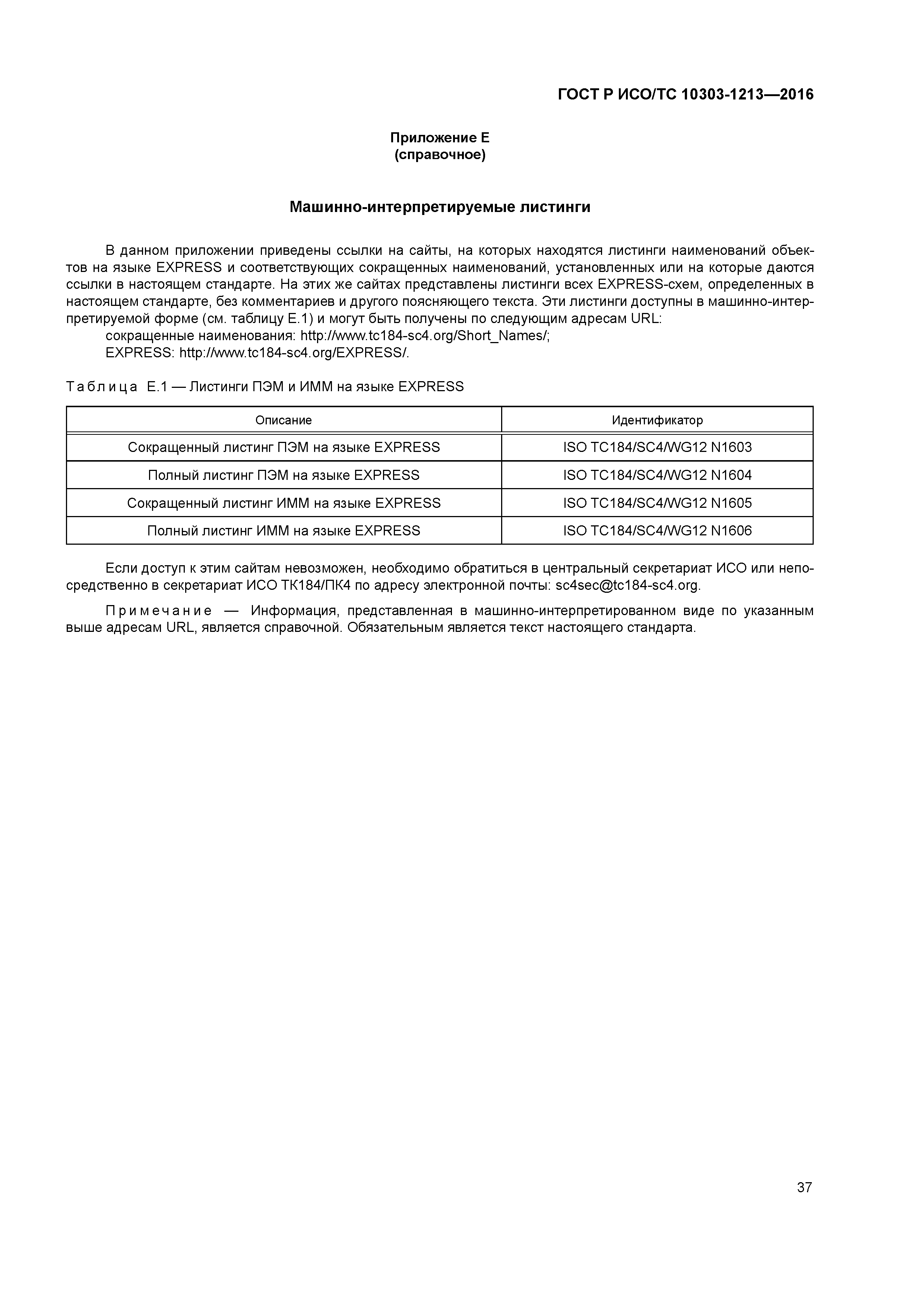 ГОСТ Р ИСО/ТС 10303-1213—2016

Приложение Е
(справочное)

Машинно-интерпретируемые листинги

В данном приложении приведены ссылки на сайты, на которых находятся листинги наименований объектов на языке EXPRESS и соответствующих сокращенных наименований, установленных или на которые даются ссылки в настоящем стандарте. На этих же сайтах представлены листинги всех EXPRESS-схем, определенных в настоящем стандарте, без комментариев и другого поясняющего текста. Эти листинги доступны в машинно-интерпретируемой форме (см. таблицу Е.1) и могут быть получены по следующим адресам URL:
сокращенные наименования: http://www.tc184-sc4.org/Short_Names/;
EXPRESS: http://www.tc184-sc4.org/EXPRESS/.

Таблица Е.1 — Листинги ПЭМ и ИММ на языке EXPRESS

| Описание | Идентификатор |
|---|---|
| Сокращенный листинг ПЭМ на языке EXPRESS | ISO TC184/SC4/WG12 N1603 |
| Полный листинг ПЭМ на языке EXPRESS | ISO TC184/SC4/WG12 N1604 |
| Сокращенный листинг ИММ на языке EXPRESS | ISO TC184/SC4/WG12 N1605 |
| Полный листинг ИММ на языке EXPRESS | ISO TC184/SC4/WG12 N1606 |

Если доступ к этим сайтам невозможен, необходимо обратиться в центральный секретариат ИСО или непосредственно в секретариат ИСО ТК184/ПК4 по адресу электронной почты: sc4sec@tc184-sc4.org.

Примечание — Информация, представленная в машинно-интерпретированном виде по указанным выше адресам URL, является справочной. Обязательным является текст настоящего стандарта.

37